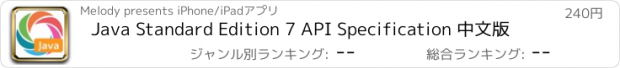 Java

Melody presents iPhone/iPadアプリ

240円

Java Standard Edition 7 API Specification 中文版

ジャンル別ランキング: --

総合ランキング: --